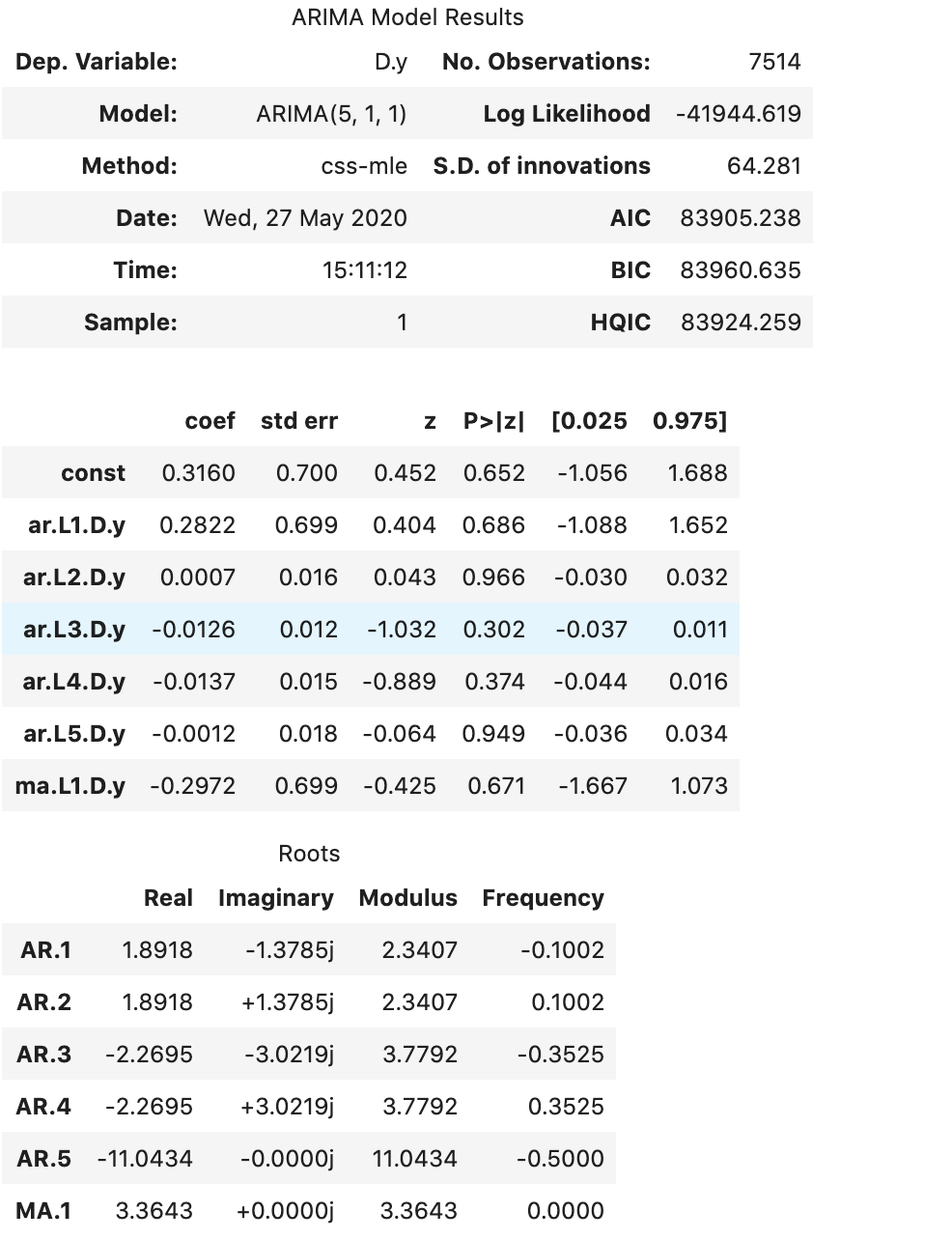 ARIMA Model Results

| Dep. Variable: | D.y | No. Observations: | 7514 |
|---|---|---|---|
| Model: | ARIMA(5, 1, 1) | Log Likelihood | -41944.619 |
| Method: | css-mle | S.D. of innovations | 64.281 |
| Date: | Wed, 27 May 2020 | AIC | 83905.238 |
| Time: | 15:11:12 | BIC | 83960.635 |
| Sample: | 1 | HQIC | 83924.259 |

| | coef | std err | z | P>\|z\| | [0.025 | 0.975] |
|---|---|---|---|---|---|---|
| const | 0.3160 | 0.700 | 0.452 | 0.652 | -1.056 | 1.688 |
| ar.L1.D.y | 0.2822 | 0.699 | 0.404 | 0.686 | -1.088 | 1.652 |
| ar.L2.D.y | 0.0007 | 0.016 | 0.043 | 0.966 | -0.030 | 0.032 |
| ar.L3.D.y | -0.0126 | 0.012 | -1.032 | 0.302 | -0.037 | 0.011 |
| ar.L4.D.y | -0.0137 | 0.015 | -0.889 | 0.374 | -0.044 | 0.016 |
| ar.L5.D.y | -0.0012 | 0.018 | -0.064 | 0.949 | -0.036 | 0.034 |
| ma.L1.D.y | -0.2972 | 0.699 | -0.425 | 0.671 | -1.667 | 1.073 |

Roots

| | Real | Imaginary | Modulus | Frequency |
|---|---|---|---|---|
| AR.1 | 1.8918 | -1.3785j | 2.3407 | -0.1002 |
| AR.2 | 1.8918 | +1.3785j | 2.3407 | 0.1002 |
| AR.3 | -2.2695 | -3.0219j | 3.7792 | -0.3525 |
| AR.4 | -2.2695 | +3.0219j | 3.7792 | 0.3525 |
| AR.5 | -11.0434 | -0.0000j | 11.0434 | -0.5000 |
| MA.1 | 3.3643 | +0.0000j | 3.3643 | 0.0000 |